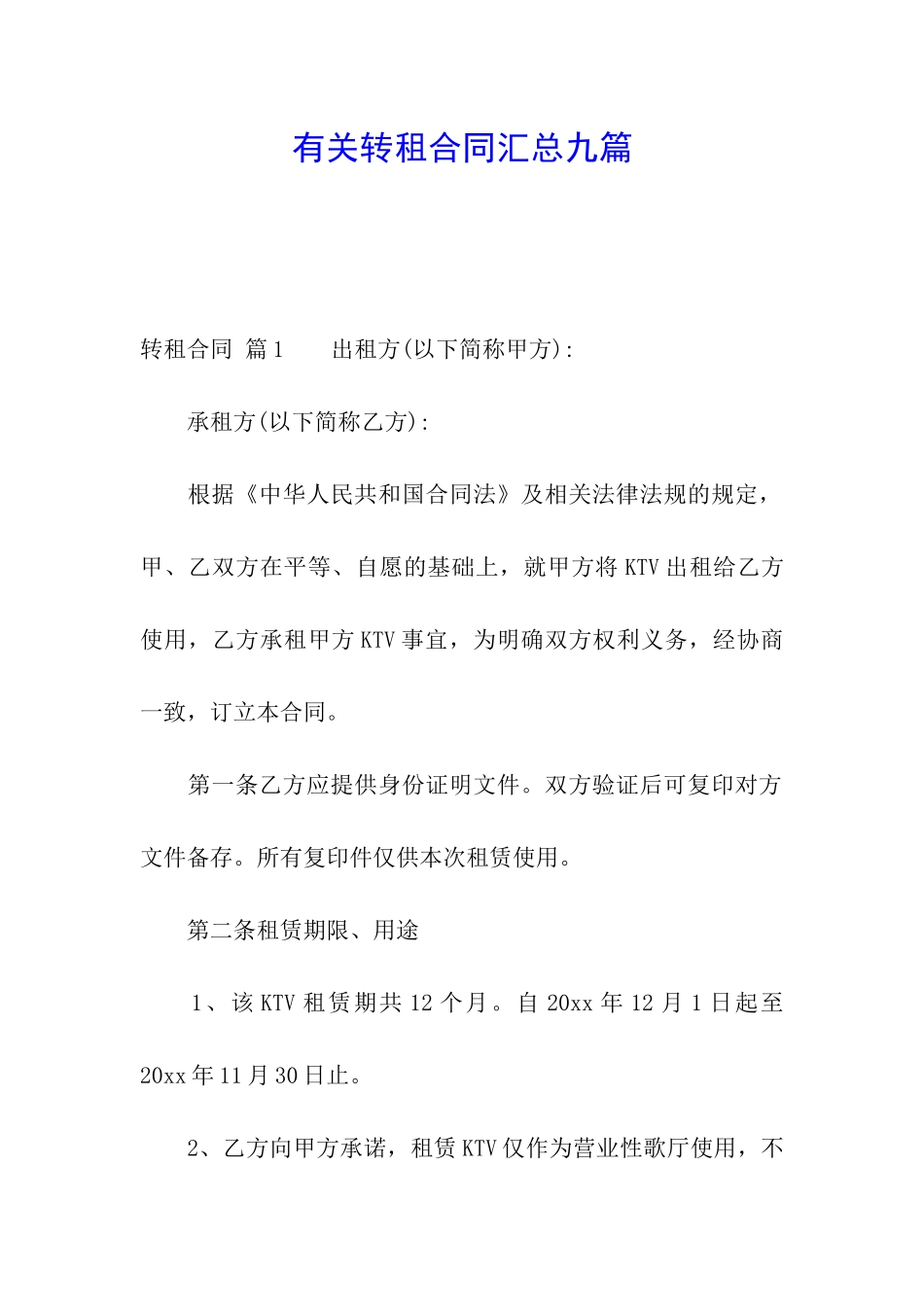 有关转租合同汇总九篇

转租合同 篇1 出租方(以下简称甲方):

承租方(以下简称乙方):

根据《中华人民共和国合同法》及相关法律法规的规定，甲、乙双方在平等、自愿的基础上，就甲方将KTV出租给乙方使用，乙方承租甲方KTV事宜，为明确双方权利义务，经协商一致，订立本合同。

第一条乙方应提供身份证明文件。双方验证后可复印对方文件备存。所有复印件仅供本次租赁使用。

第二条租赁期限、用途

1、该KTV租赁期共12个月。自20xx年12月1日起至20xx年11月30日止。

2、乙方向甲方承诺，租赁KTV仅作为营业性歌厅使用，不